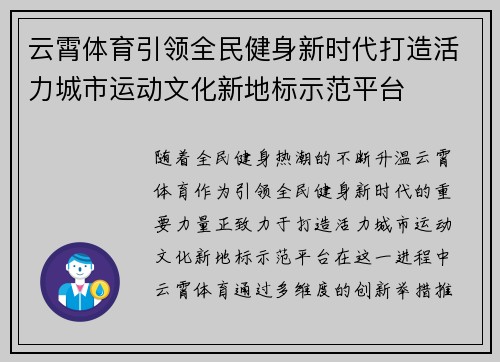 云霄体育引领全民健身新时代打造活力城市运动文化新地标示范平台

随着全民健身热潮的不断升温云霄体育作为引领全民健身新时代的重要力量正致力于打造活力城市运动文化新地标示范平台在这一进程中云霄体育通过多维度的创新举措推